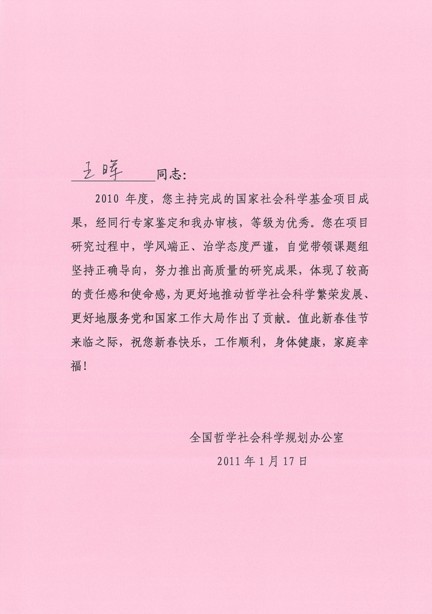 王晖同志:

2010年度，您主持完成的国家社会科学基金项目成果，经同行专家鉴定和我办审核，等级为优秀。您在项目研究过程中，学风端正、治学态度严谨，自觉带领课题组坚持正确导向，努力推出高质量的研究成果，体现了较高的责任感和使命感，为更好地推动哲学社会科学繁荣发展、更好地服务党和国家工作大局作出了贡献。值此新春佳节来临之际，祝您新春快乐，工作顺利，身体健康，家庭幸福!

全国哲学社会科学规划办公室
2011年1月17日